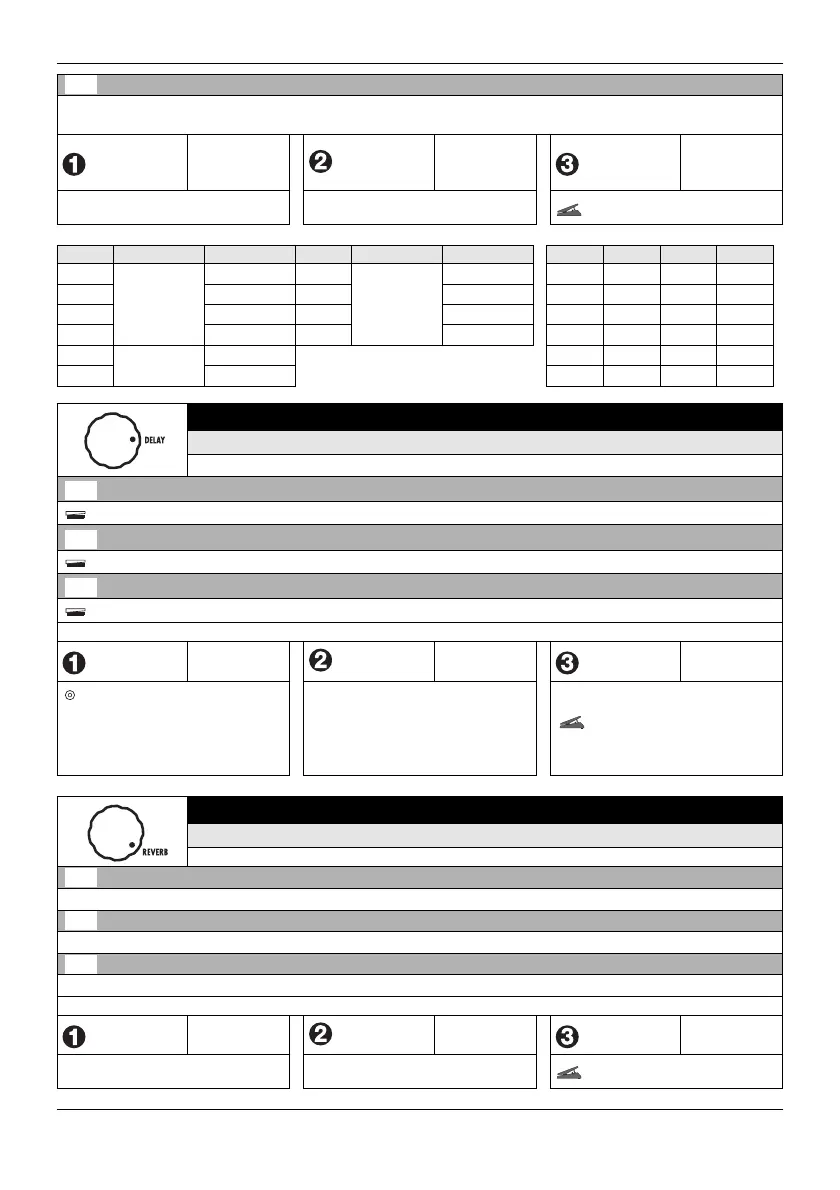 DELAY

REVERB